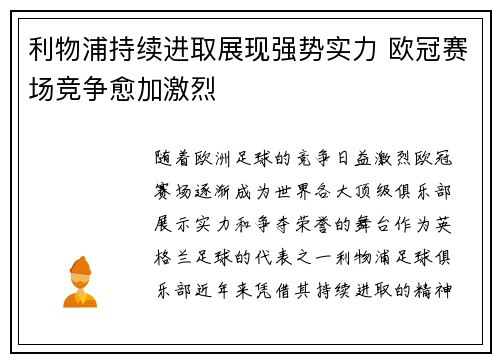 利物浦持续进取展现强势实力 欧冠赛场竞争愈加激烈

随着欧洲足球的竞争日益激烈欧冠赛场逐渐成为世界各大顶级俱乐部展示实力和争夺荣誉的舞台作为英格兰足球的代表之一利物浦足球俱乐部近年来凭借其持续进取的精神